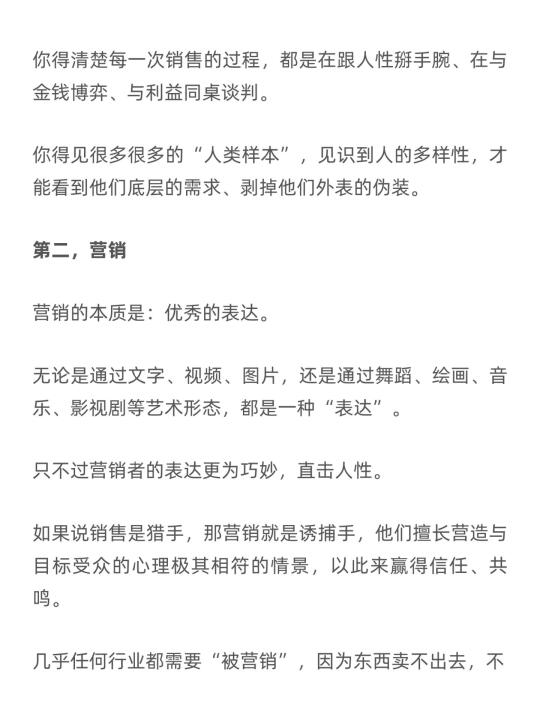 你得清楚每一次销售的过程，都是在跟人性掰手腕、在与金钱博弈、与利益同桌谈判。

你得见很多很多的“人类样本”，见识到人的多样性，才能看到他们底层的需求、剥掉他们外表的伪装。

第二，营销

营销的本质是：优秀的表达。

无论是通过文字、视频、图片，还是通过舞蹈、绘画、音乐、影视剧等艺术形态，都是一种“表达”。

只不过营销者的表达更为巧妙，直击人性。

如果说销售是猎手，那营销就是诱捕手，他们擅长营造与目标受众的心理极其相符的情景，以此来赢得信任、共鸣。

几乎任何行业都需要“被营销”，因为东西卖不出去，不